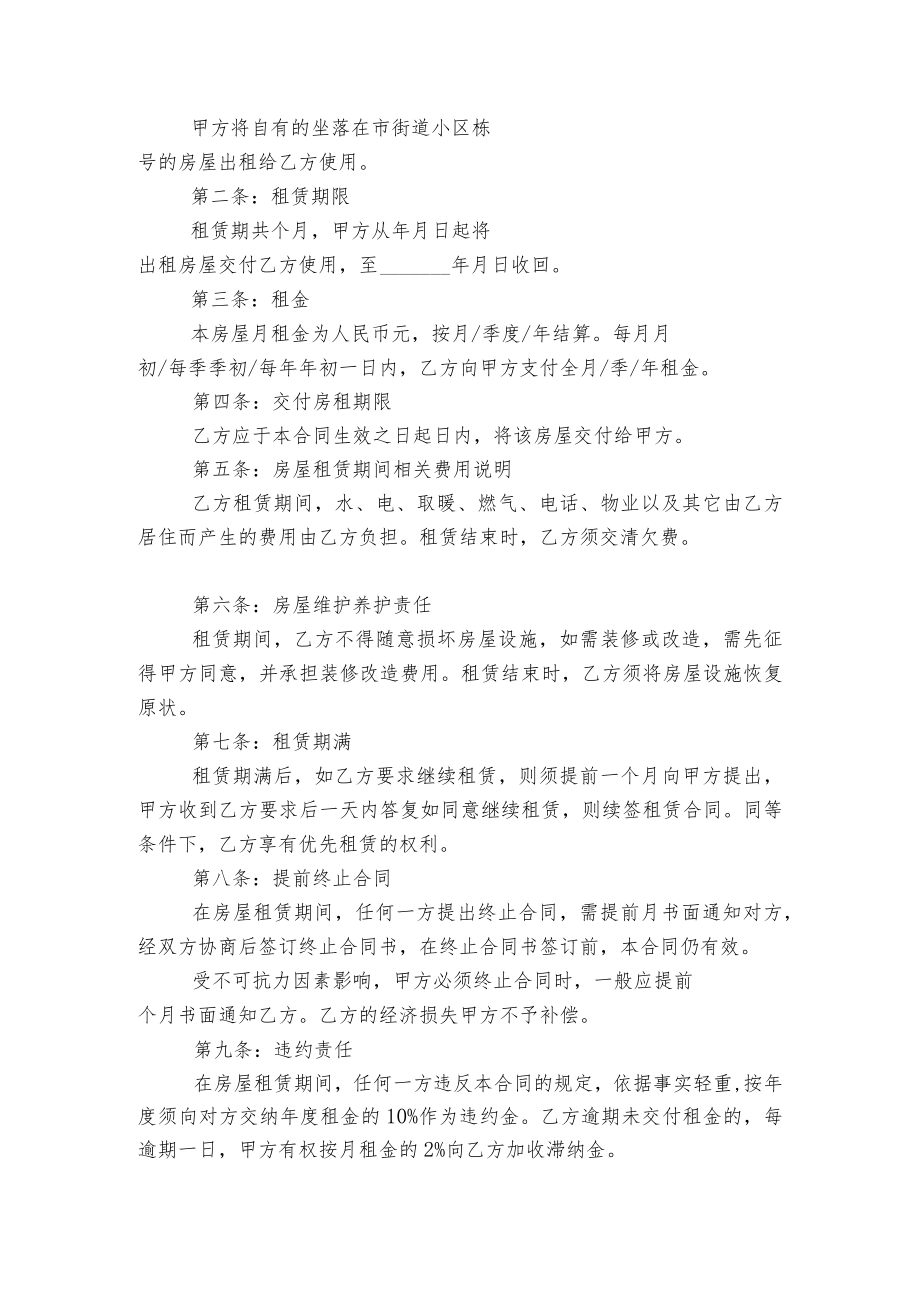 甲方将自有的坐落在市街道小区栋号的房屋出租给乙方使用。

第二条：租赁期限

租赁期共个月，甲方从年月日起将出租房屋交付乙方使用，至_______年月日收回。

第三条：租金

本房屋月租金为人民币元，按月/季度/年结算。每月月初/每季季初/每年年初一日内，乙方向甲方支付全月/季/年租金。

第四条：交付房租期限

乙方应于本合同生效之日起日内，将该房屋交付给甲方。

第五条：房屋租赁期间相关费用说明

乙方租赁期间，水、电、取暖、燃气、电话、物业以及其它由乙方居住而产生的费用由乙方负担。租赁结束时，乙方须交清欠费。

第六条：房屋维护养护责任

租赁期间，乙方不得随意损坏房屋设施，如需装修或改造，需先征得甲方同意，并承担装修改造费用。租赁结束时，乙方须将房屋设施恢复原状。

第七条：租赁期满

租赁期满后，如乙方要求继续租赁，则须提前一个月向甲方提出，甲方收到乙方要求后一天内答复如同意继续租赁，则续签租赁合同。同等条件下，乙方享有优先租赁的权利。

第八条：提前终止合同

在房屋租赁期间，任何一方提出终止合同，需提前月书面通知对方，经双方协商后签订终止合同书，在终止合同书签订前，本合同仍有效。

受不可抗力因素影响，甲方必须终止合同时，一般应提前个月书面通知乙方。乙方的经济损失甲方不予补偿。

第九条：违约责任

在房屋租赁期间，任何一方违反本合同的规定，依据事实轻重,按年度须向对方交纳年度租金的10%作为违约金。乙方逾期未交付租金的，每逾期一日，甲方有权按月租金的2%向乙方加收滞纳金。